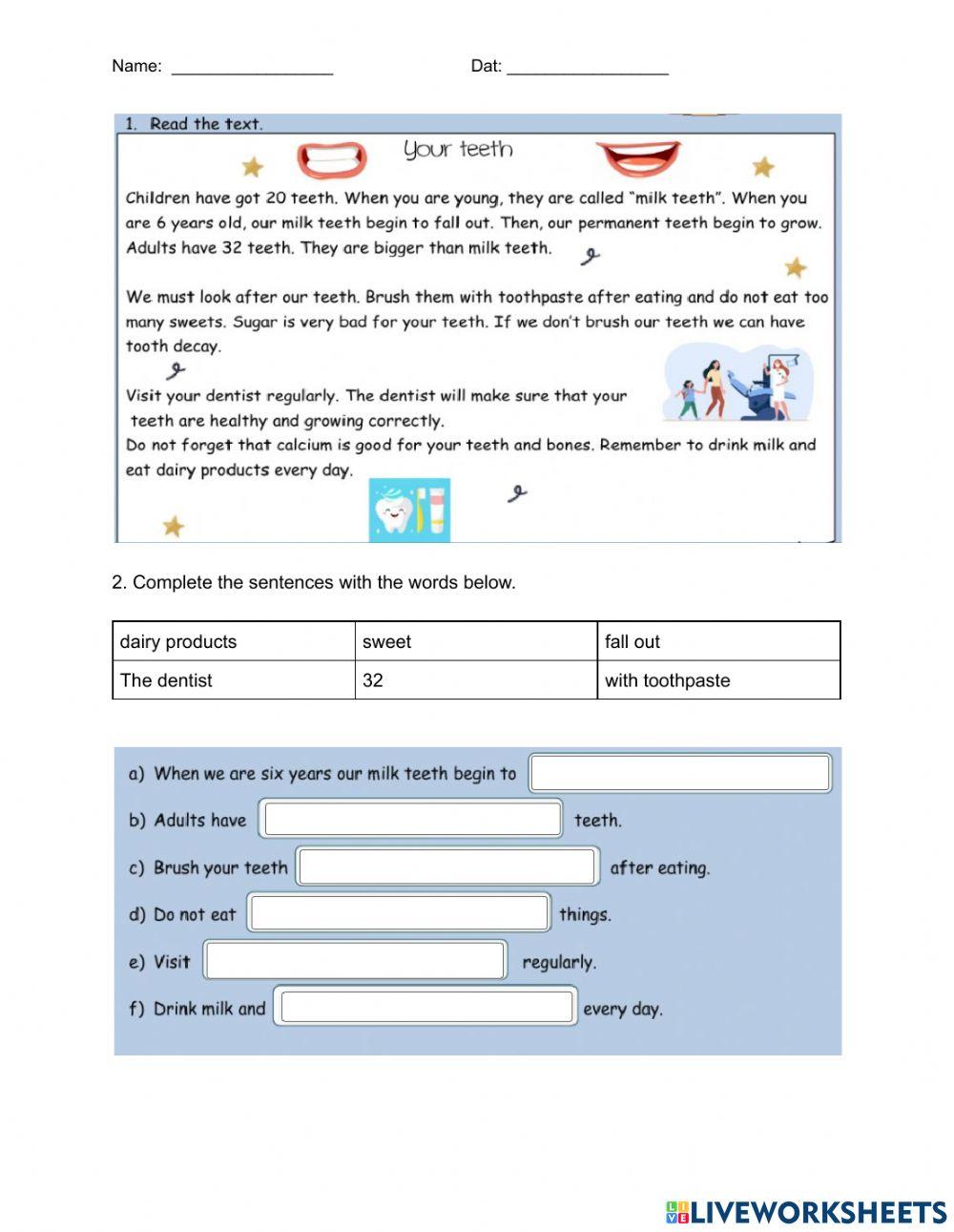 Name: _________________ Dat: _________________

1. Read the text.

Your teeth

Children have got 20 teeth. When you are young, they are called "milk teeth". When you are 6 years old, our milk teeth begin to fall out. Then, our permanent teeth begin to grow. Adults have 32 teeth. They are bigger than milk teeth.

We must look after our teeth. Brush them with toothpaste after eating and do not eat too many sweets. Sugar is very bad for your teeth. If we don't brush our teeth we can have tooth decay.

Visit your dentist regularly. The dentist will make sure that your teeth are healthy and growing correctly.
Do not forget that calcium is good for your teeth and bones. Remember to drink milk and eat dairy products every day.

2. Complete the sentences with the words below.

| dairy products | sweet | fall out |
|---|---|---|
| The dentist | 32 | with toothpaste |

a) When we are six years our milk teeth begin to
b) Adults have teeth.
c) Brush your teeth after eating.
d) Do not eat things.
e) Visit regularly.
f) Drink milk and every day.

LIVEWORKSHEETS